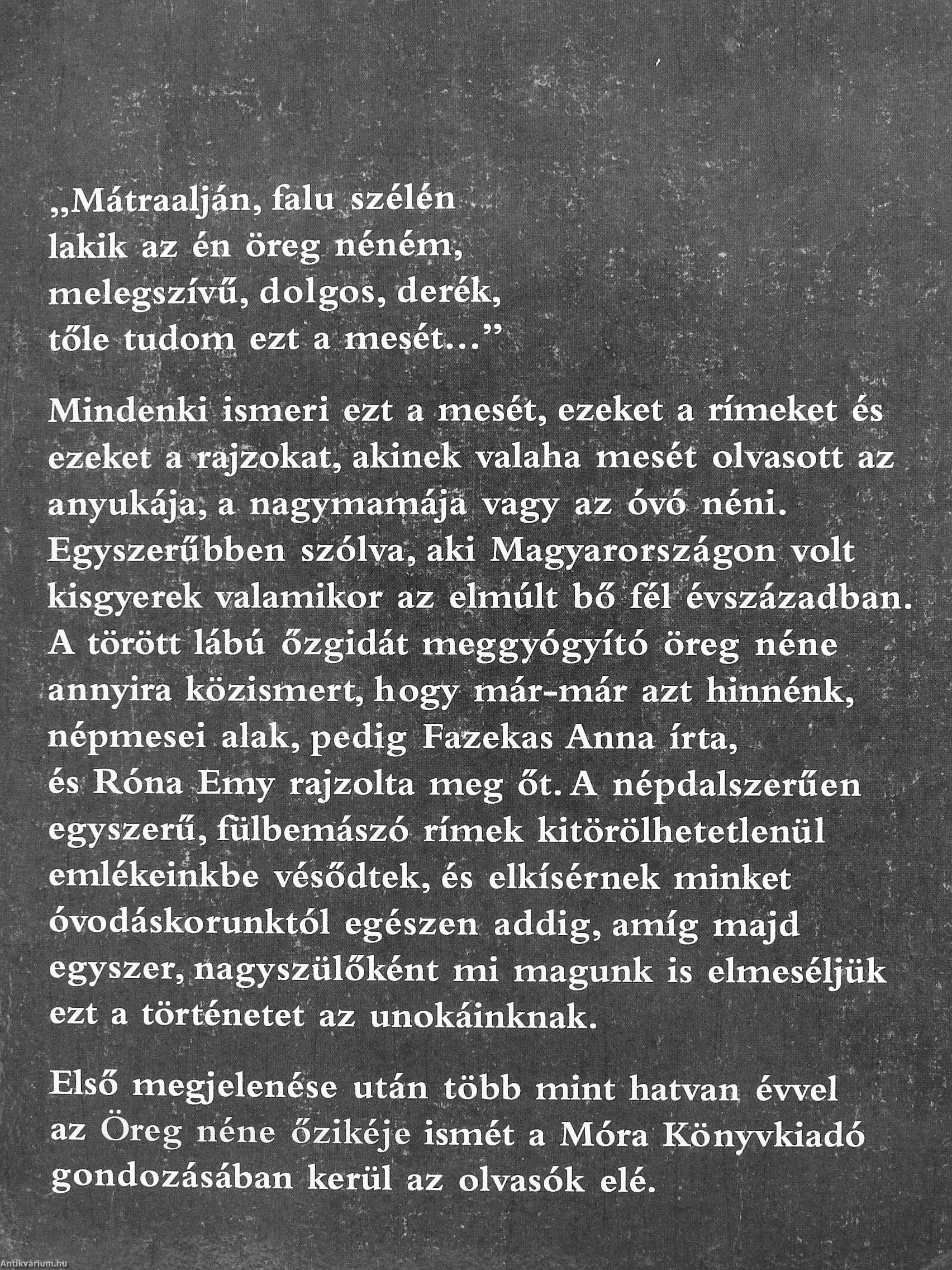 „Mátraalján, falu szélén
lakik az én öreg néném,
melegszívű, dolgos, derék,
tőle tudom ezt a mesét...”

Mindenki ismeri ezt a mesét, ezeket a rímeket és ezeket a rajzokat, akinek valaha mesét olvasott az anyukája, a nagymamája vagy az óvó néni. Egyszerűbben szólva, aki Magyarországon volt kisgyerek valamikor az elmúlt bő fél évszázadban. A törött lábú őzgidát meggyógyító öreg néne annyira közismert, hogy már-már azt hinnénk, népmesei alak, pedig Fazekas Anna írta, és Róna Emy rajzolta meg őt. A népdalszerűen egyszerű, fülbemászó rímek kitörölhetetlenül emlékeinkbe vésődtek, és elkísérnek minket óvodáskorunktól egészen addig, amíg majd egyszer, nagyszülőként mi magunk is elmeséljük ezt a történetet az unokáinknak.

Első megjelenése után több mint hatvan évvel az Öreg néne őzikéje ismét a Móra Könyvkiadó gondozásában kerül az olvasók elé.

Antikvárium.hu